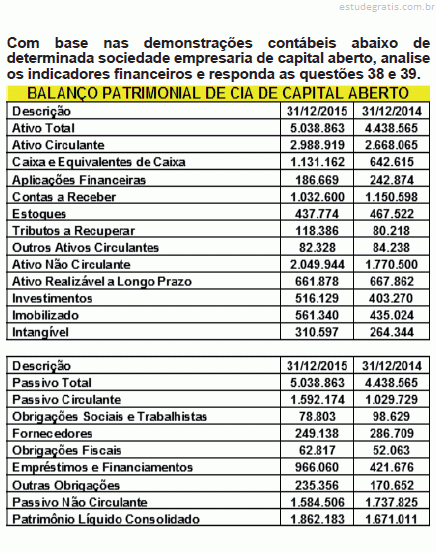 estudegratis.com.br

Com base nas demonstrações contábeis abaixo de determinada sociedade empresaria de capital aberto, analise os indicadores financeiros e responda as questões 38 e 39.

BALANÇO PATRIMONIAL DE CIA DE CAPITAL ABERTO

| Descrição | 31/12/2015 | 31/12/2014 |
|---|---|---|
| Ativo Total | 5.038.863 | 4.438.565 |
| Ativo Circulante | 2.988.919 | 2.668.065 |
| Caixa e Equivalentes de Caixa | 1.131.162 | 642.615 |
| Aplicações Financeiras | 186.669 | 242.874 |
| Contas a Receber | 1.032.600 | 1.150.598 |
| Estoques | 437.774 | 467.522 |
| Tributos a Recuperar | 118.386 | 80.218 |
| Outros Ativos Circulantes | 82.328 | 84.238 |
| Ativo Não Circulante | 2.049.944 | 1.770.500 |
| Ativo Realizável a Longo Prazo | 661.878 | 667.862 |
| Investimentos | 516.129 | 403.270 |
| Imobilizado | 561.340 | 435.024 |
| Intangível | 310.597 | 264.344 |

| Descrição | 31/12/2015 | 31/12/2014 |
|---|---|---|
| Passivo Total | 5.038.863 | 4.438.565 |
| Passivo Circulante | 1.592.174 | 1.029.729 |
| Obrigações Sociais e Trabalhistas | 78.803 | 98.629 |
| Fornecedores | 249.138 | 286.709 |
| Obrigações Fiscais | 62.817 | 52.063 |
| Empréstimos e Financiamentos | 966.060 | 421.676 |
| Outras Obrigações | 235.356 | 170.652 |
| Passivo Não Circulante | 1.584.506 | 1.737.825 |
| Patrimônio Líquido Consolidado | 1.862.183 | 1.671.011 |